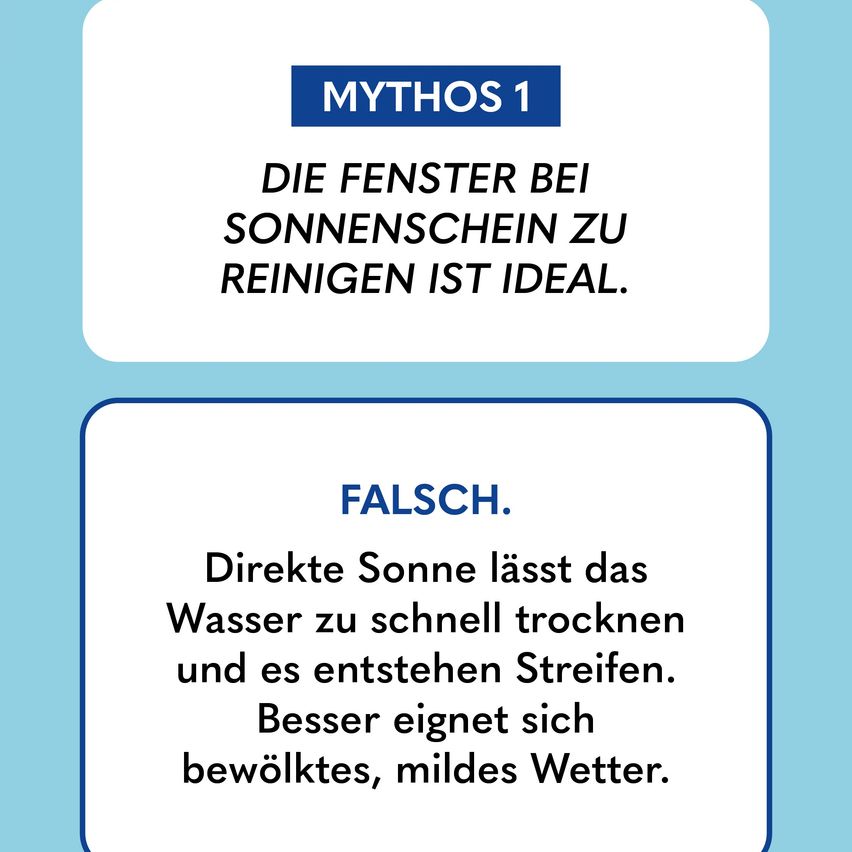 MYTHOS 1

DIE FENSTER BEI SONNENSCHEIN ZU REINIGEN IST IDEAL.

FALSCH.

Direkte Sonne lässt das Wasser zu schnell trocknen und es entstehen Streifen. Besser eignet sich bewölktes, mildes Wetter.